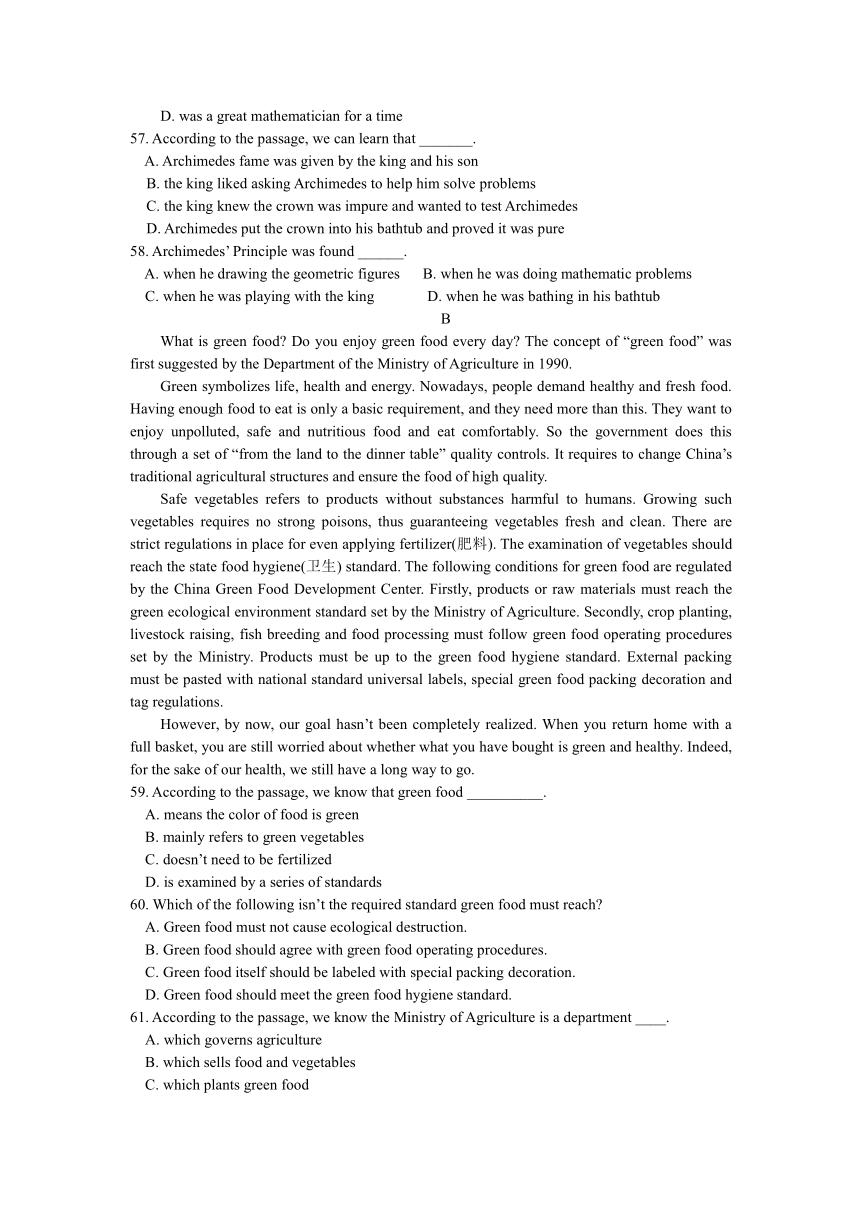 D. was a great mathematician for a time
57. According to the passage, we can learn that _______.
A. Archimedes fame was given by the king and his son
B. the king liked asking Archimedes to help him solve problems
C. the king knew the crown was impure and wanted to test Archimedes
D. Archimedes put the crown into his bathtub and proved it was pure
58. Archimedes' Principle was found ______.
A. when he drawing the geometric figures
B. when he was doing mathematic problems
C. when he was playing with the king
D. when he was bathing in his bathtub

B

What is green food? Do you enjoy green food every day? The concept of "green food" was first suggested by the Department of the Ministry of Agriculture in 1990.

Green symbolizes life, health and energy. Nowadays, people demand healthy and fresh food. Having enough food to eat is only a basic requirement, and they need more than this. They want to enjoy unpolluted, safe and nutritious food and eat comfortably. So the government does this through a set of "from the land to the dinner table" quality controls. It requires to change China's traditional agricultural structures and ensure the food of high quality.

Safe vegetables refers to products without substances harmful to humans. Growing such vegetables requires no strong poisons, thus guaranteeing vegetables fresh and clean. There are strict regulations in place for even applying fertilizer(肥料). The examination of vegetables should reach the state food hygiene(卫生) standard. The following conditions for green food are regulated by the China Green Food Development Center. Firstly, products or raw materials must reach the green ecological environment standard set by the Ministry of Agriculture. Secondly, crop planting, livestock raising, fish breeding and food processing must follow green food operating procedures set by the Ministry. Products must be up to the green food hygiene standard. External packing must be pasted with national standard universal labels, special green food packing decoration and tag regulations.

However, by now, our goal hasn't been completely realized. When you return home with a full basket, you are still worried about whether what you have bought is green and healthy. Indeed, for the sake of our health, we still have a long way to go.
59. According to the passage, we know that green food __________.
A. means the color of food is green
B. mainly refers to green vegetables
C. doesn't need to be fertilized
D. is examined by a series of standards
60. Which of the following isn't the required standard green food must reach?
A. Green food must not cause ecological destruction.
B. Green food should agree with green food operating procedures.
C. Green food itself should be labeled with special packing decoration.
D. Green food should meet the green food hygiene standard.
61. According to the passage, we know the Ministry of Agriculture is a department ____.
A. which governs agriculture
B. which sells food and vegetables
C. which plants green food